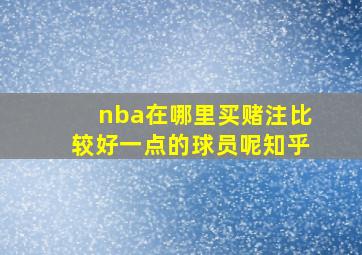 nba在哪里买赌注比较好一点的球员呢知乎